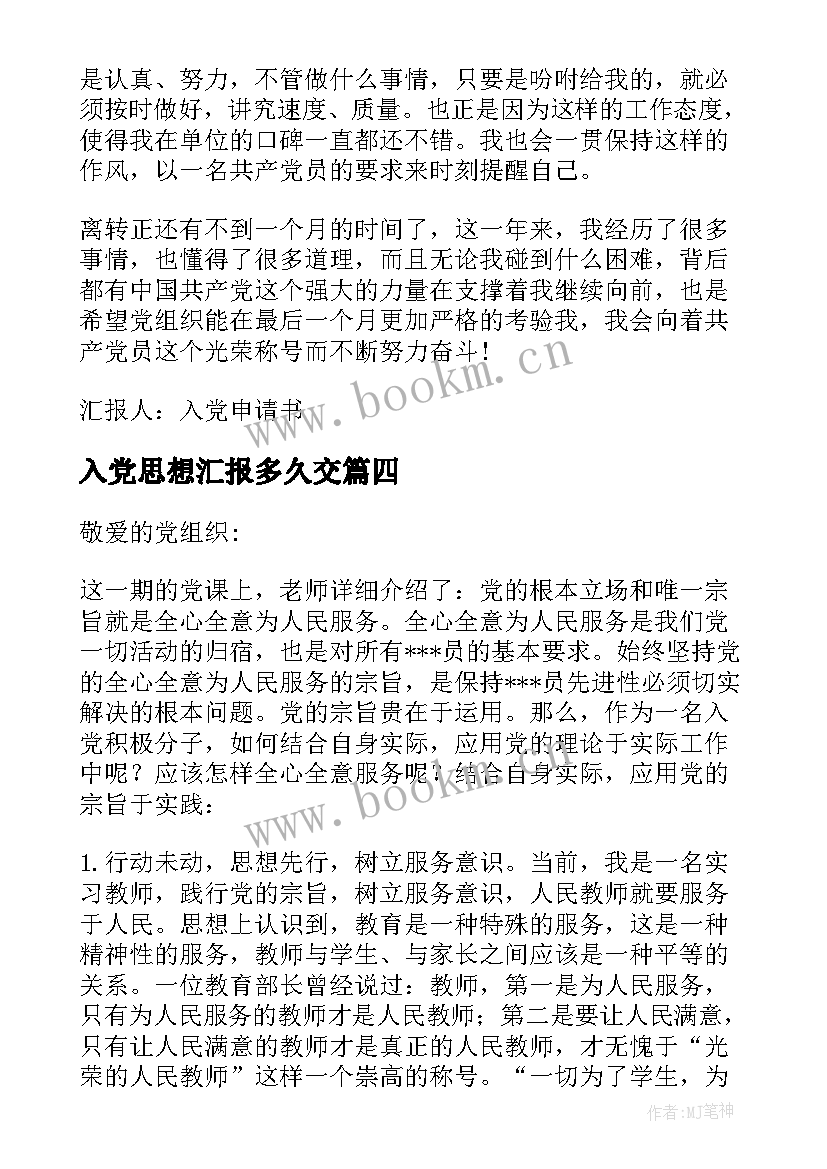 是认真、努力，不管做什么事情，只要是吩咐给我的，就必须按时做好，讲究速度、质量。也正是因为这样的工作态度，使得我在单位的口碑一直都还不错。我也会一贯保持这样的作风，以一名共产党员的要求来时刻提醒自己。

离转正还有不到一个月的时间了，这一年来，我经历了很多事情，也懂得了很多道理，而且无论我碰到什么困难，背后都有中国共产党这个强大的力量在支撑着我继续向前，也是希望党组织能在最后一个月更加严格的考验我，我会向着共产党员这个光荣称号而不断努力奋斗！

汇报人：入党申请书

www.bookm.cn

入党思想汇报多久交篇四

敬爱的党组织:

这一期的党课上，老师详细介绍了：党的根本立场和唯一宗旨就是全心全意为人民服务。全心全意为人民服务是我们党一切活动的归宿，也是对所有***员的基本要求。始终坚持党的全心全意为人民服务的宗旨，是保持***员先进性必须切实解决的根本问题。党的宗旨贵在于运用。那么，作为一名入党积极分子，如何结合自身实际，应用党的理论于实际工作中呢？应该怎样全心全意服务呢？结合自身实际，应用党的宗旨于实践:

www.bookm.cn

1. 行动未动，思想先行，树立服务意识。当前，我是一名实习教师，践行党的宗旨，树立服务意识，人民教师就要服务于人民。思想上认识到，教育是一种特殊的服务，这是一种精神性的服务，教师与学生、与家长之间应该是一种平等的关系。一位教育部长曾经说过：教师，第一是为人民服务，只有为人民服务的教师才是人民教师；第二是要让人民满意，只有让人民满意的教师才是真正的人民教师，才无愧于“光荣的人民教师”这样一个崇高的称号。“一切为了学生，为

作者:MJ笔神